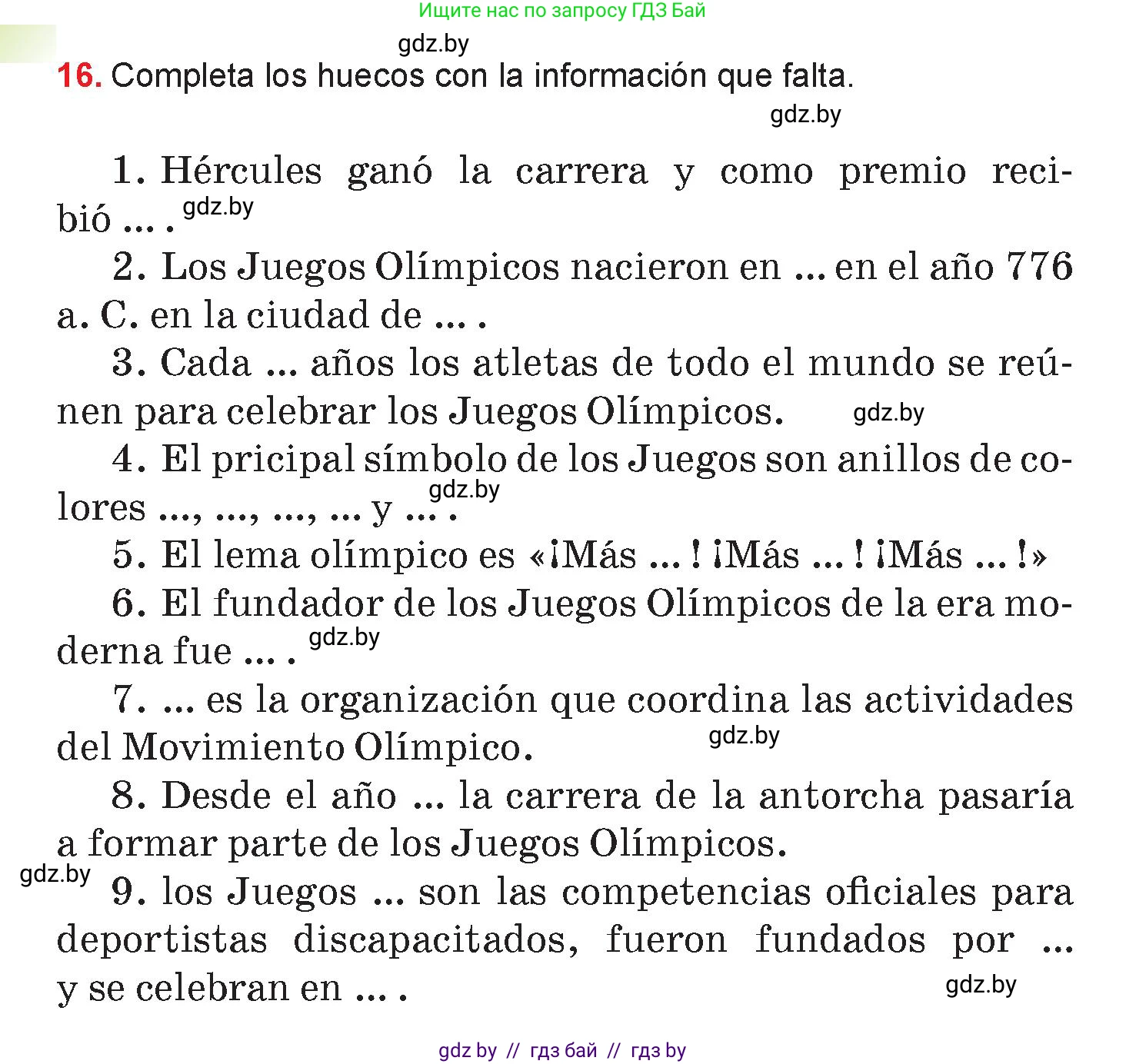 Ищите нас по запросу ГДЗ Бай

gdz.by

16. Completa los huecos con la información que falta.

gdz.by

1. Hércules ganó la carrera y como premio recibió ... . gdz.by

2. Los Juegos Olímpicos nacieron en ... en el año 776 a. C. en la ciudad de ... .

3. Cada ... años los atletas de todo el mundo se reúnen para celebrar los Juegos Olímpicos. gdz.by

4. El pricipal símbolo de los Juegos son anillos de colores ..., ..., ..., ... y ... . gdz.by

5. El lema olímpico es «¡Más ... ! ¡Más ... ! ¡Más ... !»

6. El fundador de los Juegos Olímpicos de la era moderna fue ... . gdz.by

7. ... es la organización que coordina las actividades del Movimiento Olímpico. gdz.by

8. Desde el año ... la carrera de la antorcha pasaría a formar parte de los Juegos Olímpicos.

gdz.by

9. los Juegos ... son las competencias oficiales para deportistas discapacitados, fueron fundados por ... y se celebran en ... . gdz.by

gdz by // гдз бай // гдз by